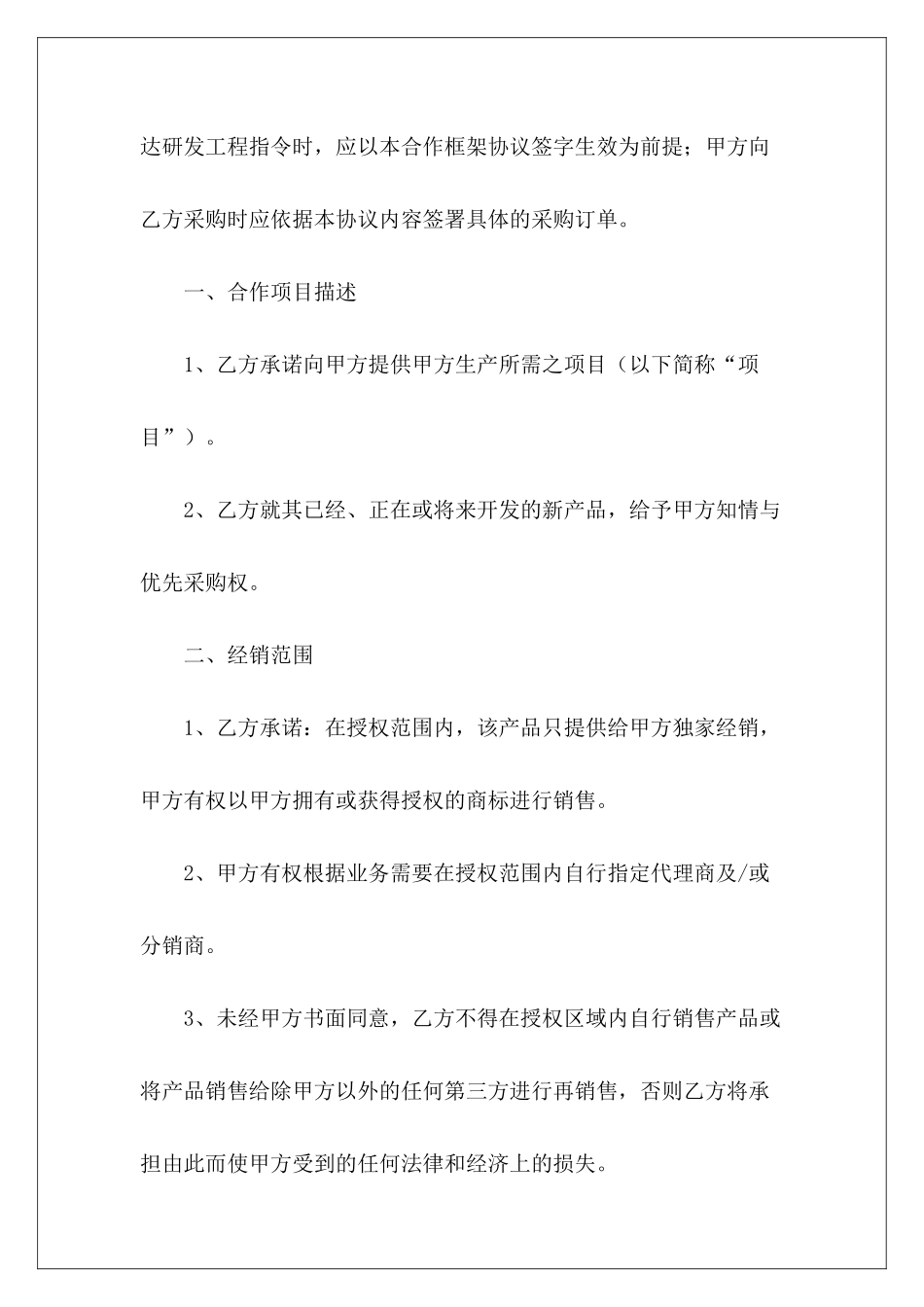 达研发工程指令时，应以本合作框架协议签字生效为前提；甲方向乙方采购时应依据本协议内容签署具体的采购订单。

一、合作项目描述

1、乙方承诺向甲方提供甲方生产所需之项目（以下简称“项目”）。

2、乙方就其已经、正在或将来开发的新产品，给予甲方知情与优先采购权。

二、经销范围

1、乙方承诺：在授权范围内，该产品只提供给甲方独家经销，甲方有权以甲方拥有或获得授权的商标进行销售。

2、甲方有权根据业务需要在授权范围内自行指定代理商及/或分销商。

3、未经甲方书面同意，乙方不得在授权区域内自行销售产品或将产品销售给除甲方以外的任何第三方进行再销售，否则乙方将承担由此而使甲方受到的任何法律和经济上的损失。